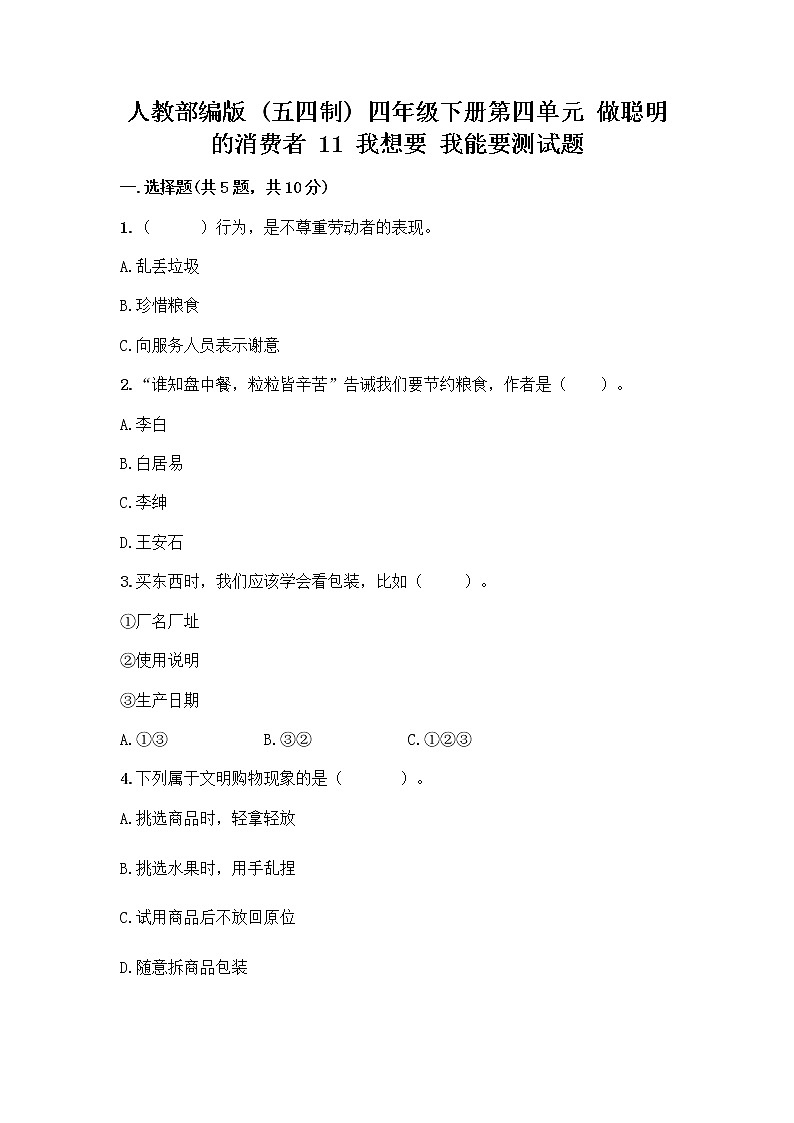 人教部编版（五四制）四年级下册第四单元 做聪明的消费者 11 我想要 我能要测试题

一.选择题(共5题，共10分)

1.（　　）行为，是不尊重劳动者的表现。

A.乱丢垃圾

B.珍惜粮食

C.向服务人员表示谢意

2.“谁知盘中餐，粒粒皆辛苦”告诫我们要节约粮食，作者是（　　）。

A.李白

B.白居易

C.李绅

D.王安石

3.买东西时，我们应该学会看包装，比如（　　）。

①厂名厂址

②使用说明

③生产日期

A.①③　　B.③②　　C.①②③

4.下列属于文明购物现象的是（　　）。

A.挑选商品时，轻拿轻放

B.挑选水果时，用手乱捏

C.试用商品后不放回原位

D.随意拆商品包装